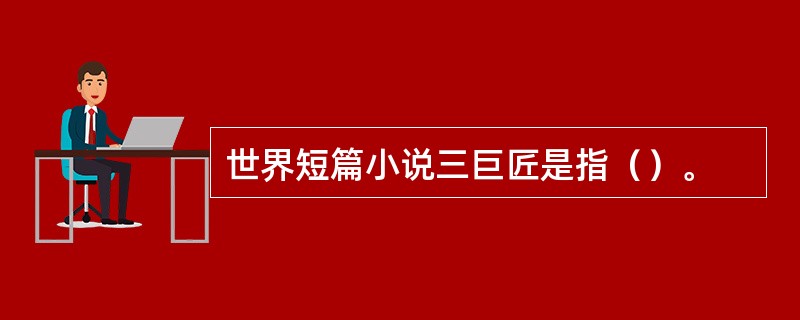 世界短篇小说三巨匠是指（）。